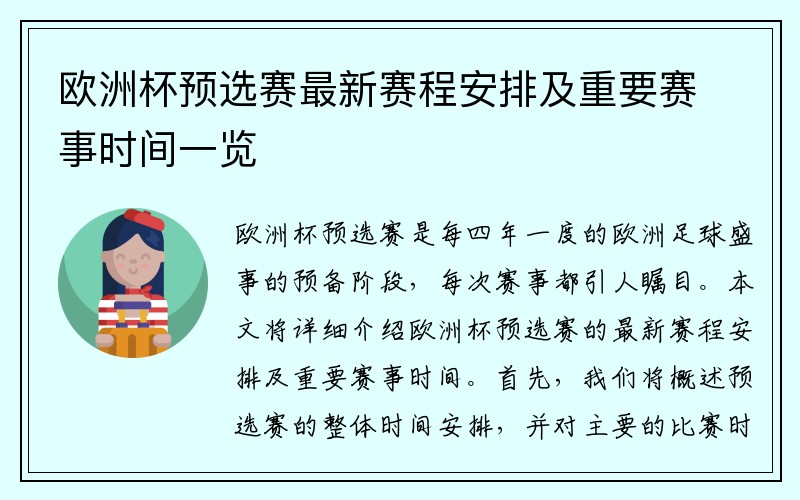 欧洲杯预选赛最新赛程安排及重要赛事时间一览

欧洲杯预选赛是每四年一度的欧洲足球盛事的预备阶段，每次赛事都引人瞩目。本文将详细介绍欧洲杯预选赛的最新赛程安排及重要赛事时间。首先，我们将概述预选赛的整体时间安排，并对主要的比赛时